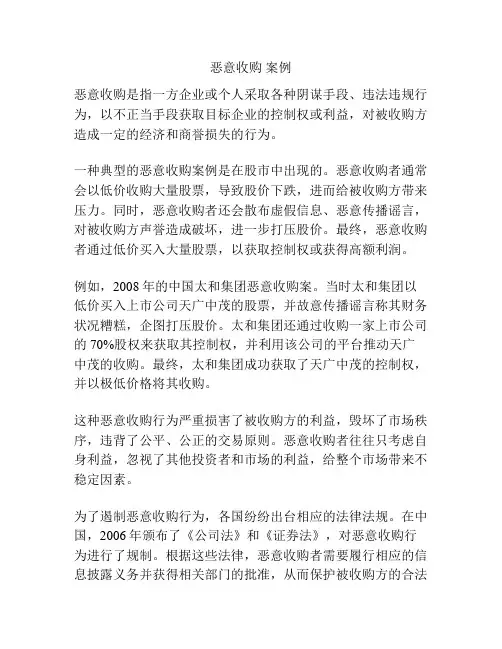 恶意收购 案例

恶意收购是指一方企业或个人采取各种阴谋手段、违法违规行为，以不正当手段获取目标企业的控制权或利益，对被收购方造成一定的经济和商誉损失的行为。

一种典型的恶意收购案例是在股市中出现的。恶意收购者通常会以低价收购大量股票，导致股价下跌，进而给被收购方带来压力。同时，恶意收购者还会散布虚假信息、恶意传播谣言，对被收购方声誉造成破坏，进一步打压股价。最终，恶意收购者通过低价买入大量股票，以获取控制权或获得高额利润。

例如，2008 年的中国太和集团恶意收购案。当时太和集团以低价买入上市公司天广中茂的股票，并故意传播谣言称其财务状况糟糕，企图打压股价。太和集团还通过收购一家上市公司的 70%股权来获取其控制权，并利用该公司的平台推动天广中茂的收购。最终，太和集团成功获取了天广中茂的控制权，并以极低价格将其收购。

这种恶意收购行为严重损害了被收购方的利益，毁坏了市场秩序，违背了公平、公正的交易原则。恶意收购者往往只考虑自身利益，忽视了其他投资者和市场的利益，给整个市场带来不稳定因素。

为了遏制恶意收购行为，各国纷纷出台相应的法律法规。在中国，2006 年颁布了《公司法》和《证券法》，对恶意收购行为进行了规制。根据这些法律，恶意收购者需要履行相应的信息披露义务并获得相关部门的批准，从而保护被收购方的合法